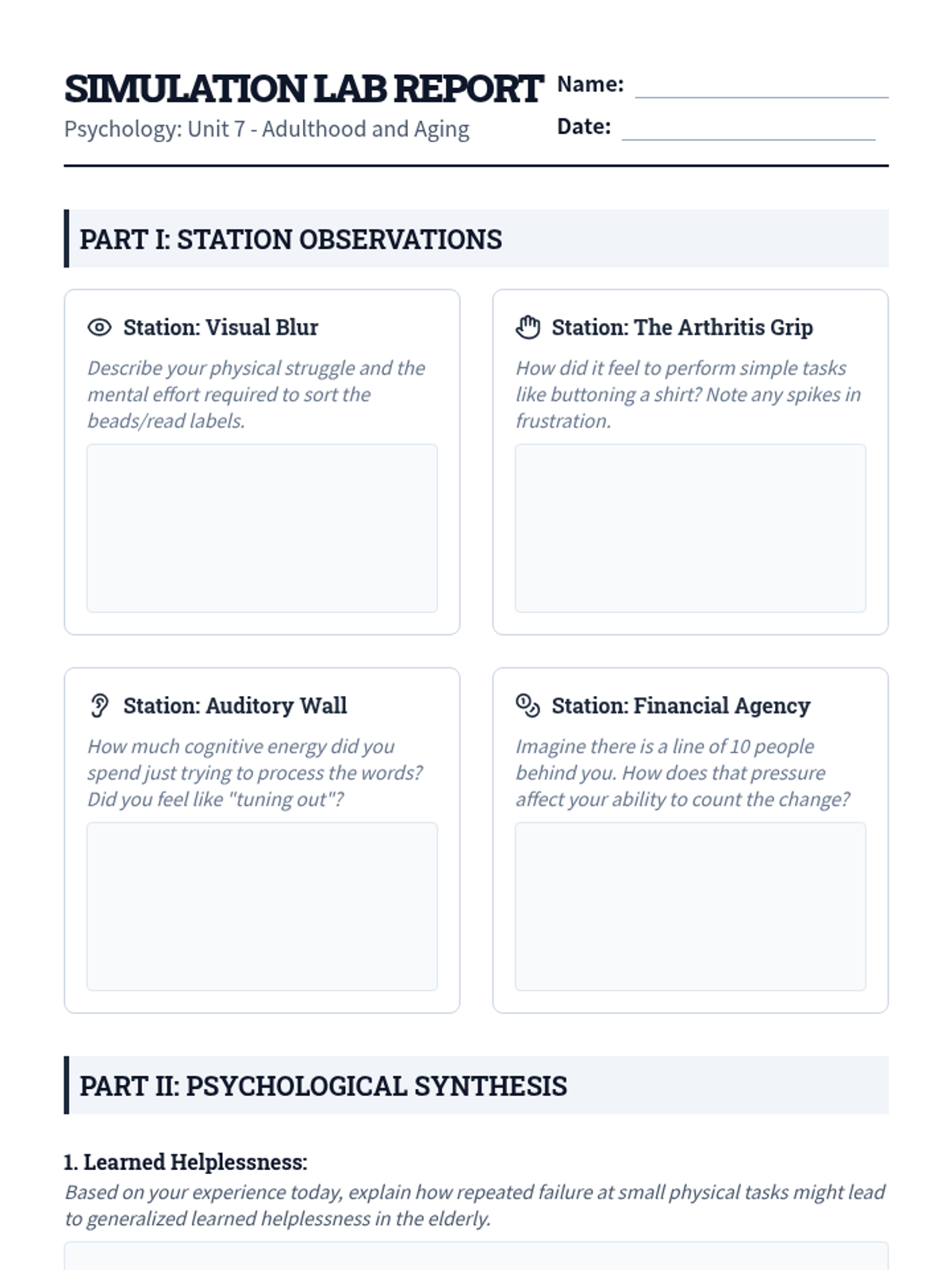 SIMULATION LAB REPORT
Psychology: Unit 7 - Adulthood and Aging

Name:
Date:

PART I: STATION OBSERVATIONS

Station: Visual Blur
Describe your physical struggle and the mental effort required to sort the beads/read labels.

Station: The Arthritis Grip
How did it feel to perform simple tasks like buttoning a shirt? Note any spikes in frustration.

Station: Auditory Wall
How much cognitive energy did you spend just trying to process the words? Did you feel like "tuning out"?

Station: Financial Agency
Imagine there is a line of 10 people behind you. How does that pressure affect your ability to count the change?

PART II: PSYCHOLOGICAL SYNTHESIS

1. Learned Helplessness:
Based on your experience today, explain how repeated failure at small physical tasks might lead to generalized learned helplessness in the elderly.